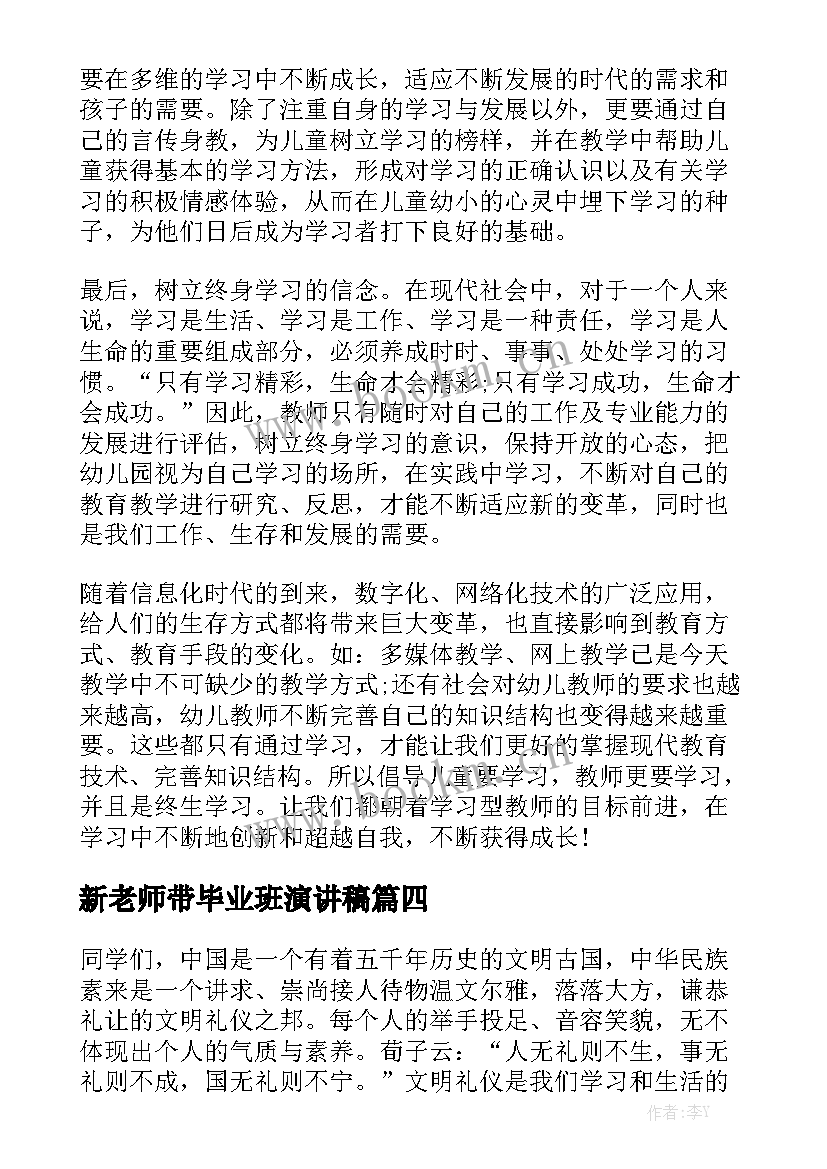 要在多维的学习中不断成长，适应不断发展的时代的需求和孩子的需要。除了注重自身的学习与发展以外，更要通过自己的言传身教，为儿童树立学习的榜样，并在教学中帮助儿童获得基本的学习方法，形成对学习的正确认识以及有关学习的积极情感体验，从而在儿童幼小的心灵中埋下学习的种子，为他们日后成为学习者打下良好的基础。

最后，树立终身学习的信念。在现代社会中，对于一个人来说，学习是生活、学习是工作、学习是一种责任，学习是人生命的重要组成部分，必须养成时时、事事、处处学习的习惯。“只有学习精彩，生命才会精彩;只有学习成功，生命才会成功。”因此，教师只有随时对自己的工作及专业能力的发展进行评估，树立终身学习的意识，保持开放的心态，把幼儿园视为自己学习的场所，在实践中学习，不断对自己的教育教学进行研究、反思，才能不断适应新的变革，同时也是我们工作、生存和发展的需要。

随着信息化时代的到来，数字化、网络化技术的广泛应用，给人们的生存方式都将带来巨大变革，也直接影响到教育方式、教育手段的变化。如：多媒体教学、网上教学已是今天教学中不可缺少的教学方式;还有社会对幼儿教师的要求也越来越高，幼儿教师不断完善自己的知识结构也变得越来越重要。这些都只有通过学习，才能让我们更好的掌握现代教育技术、完善知识结构。所以倡导儿童要学习，教师更要学习，并且是终生学习。让我们都朝着学习型教师的目标前进，在学习中不断地创新和超越自我，不断获得成长！

新老师带毕业班演讲稿篇四

同学们，中国是一个有着五千年历史的文明古国，中华民族素来是一个讲求、崇尚接人待物温文尔雅，落落大方，谦恭礼让的文明礼仪之邦。每个人的举手投足、音容笑貌，无不体现出个人的气质与素养。荀子云：“人无礼则不生，事无礼则不成，国无礼则不宁。”文明礼仪是我们学习和生活的

作者：李Y